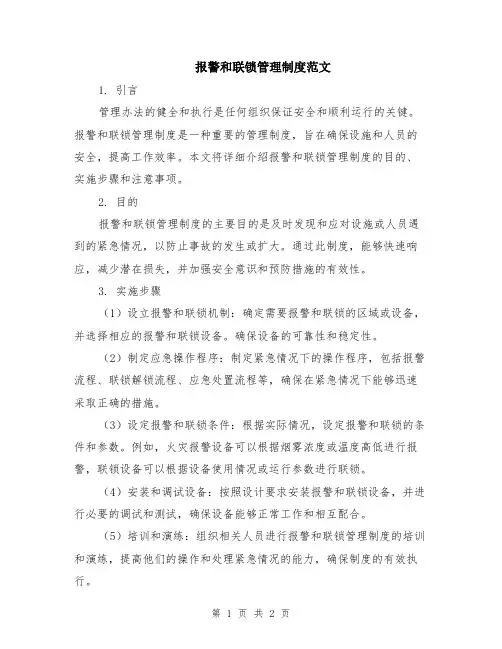 报警和联锁管理制度范文

1. 引言

管理办法的健全和执行是任何组织保证安全和顺利运行的关键。报警和联锁管理制度是一种重要的管理制度，旨在确保设施和人员的安全，提高工作效率。本文将详细介绍报警和联锁管理制度的目的、实施步骤和注意事项。

2. 目的

报警和联锁管理制度的主要目的是及时发现和应对设施或人员遇到的紧急情况，以防止事故的发生或扩大。通过此制度，能够快速响应，减少潜在损失，并加强安全意识和预防措施的有效性。

3. 实施步骤

（1）设立报警和联锁机制：确定需要报警和联锁的区域或设备，并选择相应的报警和联锁设备。确保设备的可靠性和稳定性。

（2）制定应急操作程序：制定紧急情况下的操作程序，包括报警流程、联锁解锁流程、应急处置流程等，确保在紧急情况下能够迅速采取正确的措施。

（3）设定报警和联锁条件：根据实际情况，设定报警和联锁的条件和参数。例如，火灾报警设备可以根据烟雾浓度或温度高低进行报警，联锁设备可以根据设备使用情况或运行参数进行联锁。

（4）安装和调试设备：按照设计要求安装报警和联锁设备，并进行必要的调试和测试，确保设备能够正常工作和相互配合。

（5）培训和演练：组织相关人员进行报警和联锁管理制度的培训和演练，提高他们的操作和处理紧急情况的能力，确保制度的有效执行。

第 1 页 共 2 页